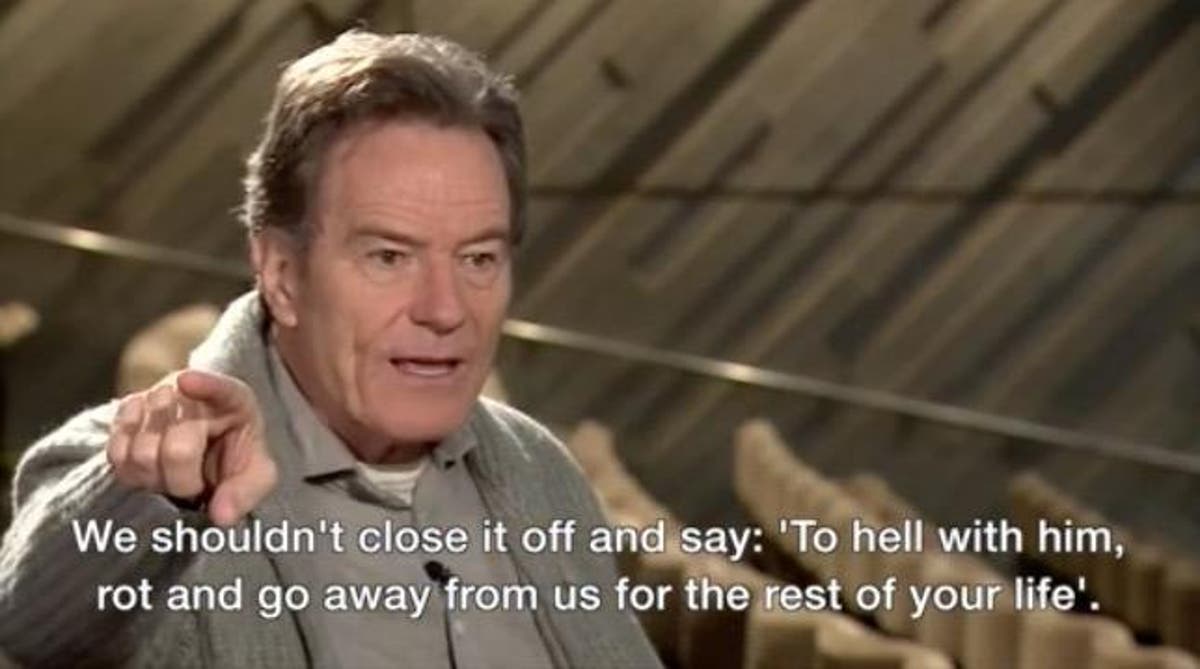 We shouldn't close it off and say: 'To hell with him, rot and go away from us for the rest of your life'.